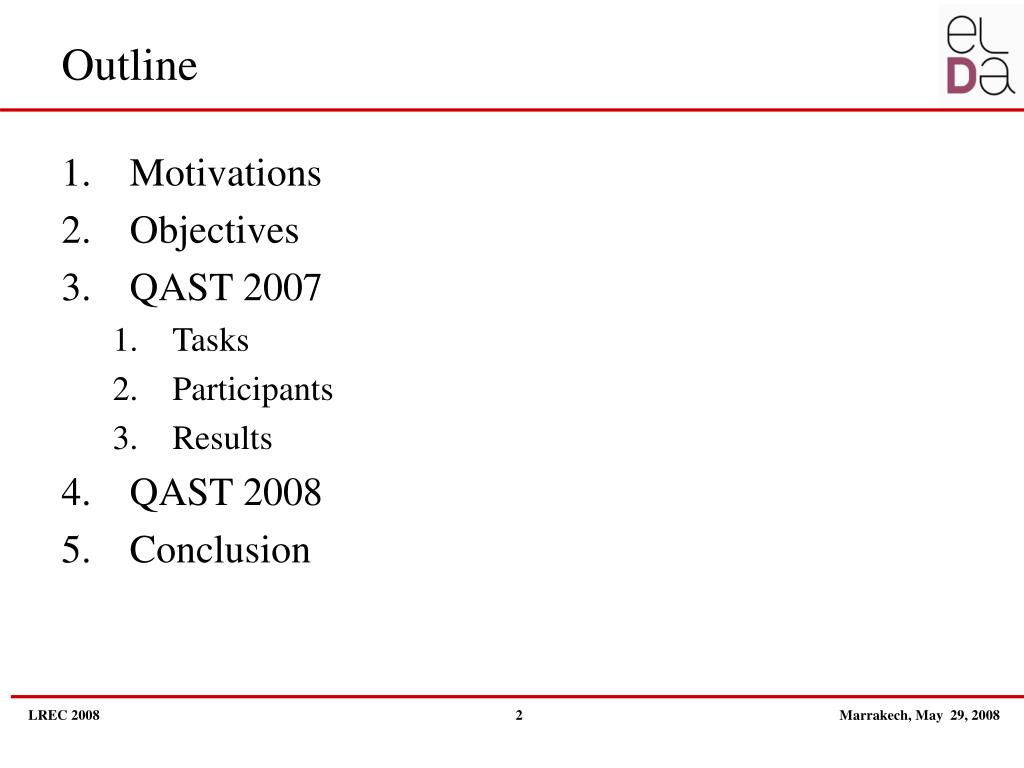 Outline

eLDa

1. Motivations
2. Objectives
3. QAST 2007
   1. Tasks
   2. Participants
   3. Results
4. QAST 2008
5. Conclusion

LREC 2008

2

Marrakech, May 29, 2008